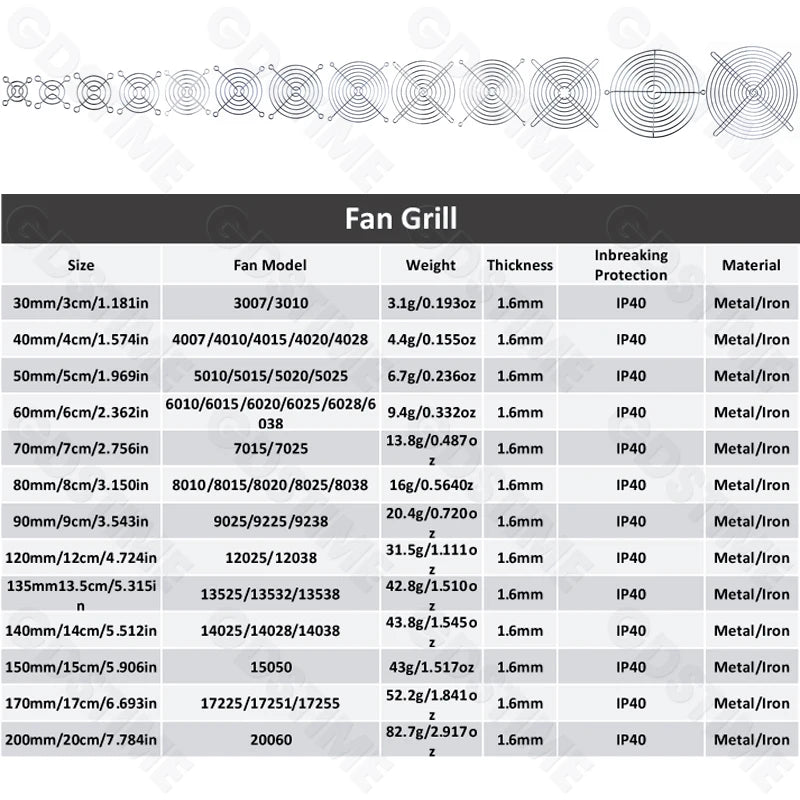 Fan Grill

| Size | Fan Model | Weight | Thickness | Inbreaking Protection | Material |
|---|---|---|---|---|---|
| 30mm/3cm/1.181in | 3007/3010 | 3.1g/0.193oz | 1.6mm | IP40 | Metal/Iron |
| 40mm/4cm/1.574in | 4007/4010/4015/4020/4028 | 4.4g/0.155oz | 1.6mm | IP40 | Metal/Iron |
| 50mm/5cm/1.969in | 5010/5015/5020/5025 | 6.7g/0.236oz | 1.6mm | IP40 | Metal/Iron |
| 60mm/6cm/2.362in | 6010/6015/6020/6025/6028/6038 | 9.4g/0.332oz | 1.6mm | IP40 | Metal/Iron |
| 70mm/7cm/2.756in | 7015/7025 | 13.8g/0.487oz | 1.6mm | IP40 | Metal/Iron |
| 80mm/8cm/3.150in | 8010/8015/8020/8025/8038 | 16g/0.5640z | 1.6mm | IP40 | Metal/Iron |
| 90mm/9cm/3.543in | 9025/9225/9238 | 20.4g/0.720oz | 1.6mm | IP40 | Metal/Iron |
| 120mm/12cm/4.724in | 12025/12038 | 31.5g/1.111oz | 1.6mm | IP40 | Metal/Iron |
| 135mm13.5cm/5.315in | 13525/13532/13538 | 42.8g/1.510oz | 1.6mm | IP40 | Metal/Iron |
| 140mm/14cm/5.512in | 14025/14028/14038 | 43.8g/1.545oz | 1.6mm | IP40 | Metal/Iron |
| 150mm/15cm/5.906in | 15050 | 43g/1.517oz | 1.6mm | IP40 | Metal/Iron |
| 170mm/17cm/6.693in | 17225/17251/17255 | 52.2g/1.841oz | 1.6mm | IP40 | Metal/Iron |
| 200mm/20cm/7.784in | 20060 | 82.7g/2.917oz | 1.6mm | IP40 | Metal/Iron |

GDSTIME